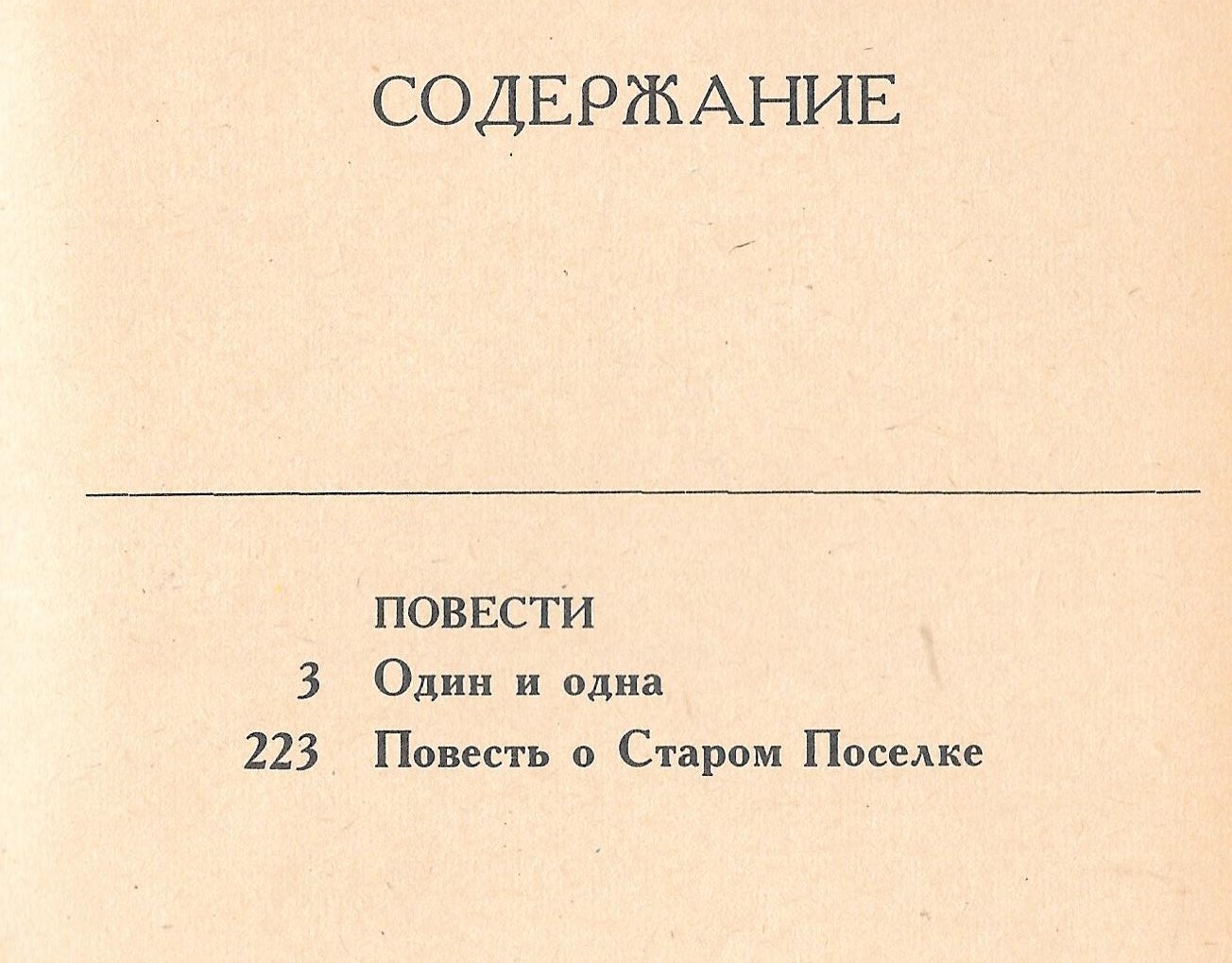 СОДЕРЖАНИЕ

ПОВЕСТИ

3 Один и одна

223 Повесть о Старом Поселке